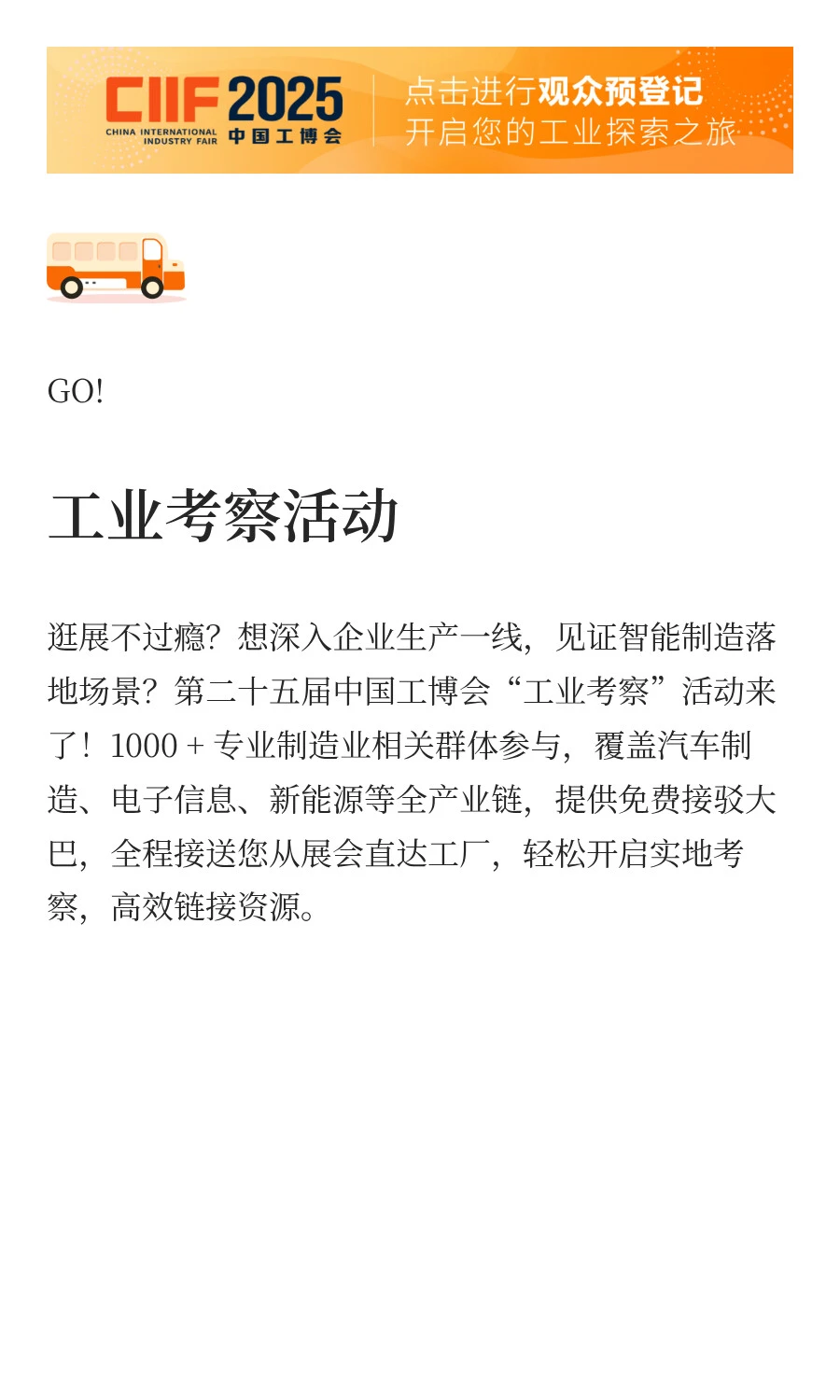 CIIF 2025
CHINA INTERNATIONAL INDUSTRY FAIR
中国工博会

点击进行观众预登记
开启您的工业探索之旅

GO!

工业考察活动

逛展不过瘾？想深入企业生产一线，见证智能制造落地场景？第二十五届中国工博会“工业考察”活动来了！1000 + 专业制造业相关群体参与，覆盖汽车制造、电子信息、新能源等全产业链，提供免费接驳大巴，全程接送您从展会直达工厂，轻松开启实地考察，高效链接资源。